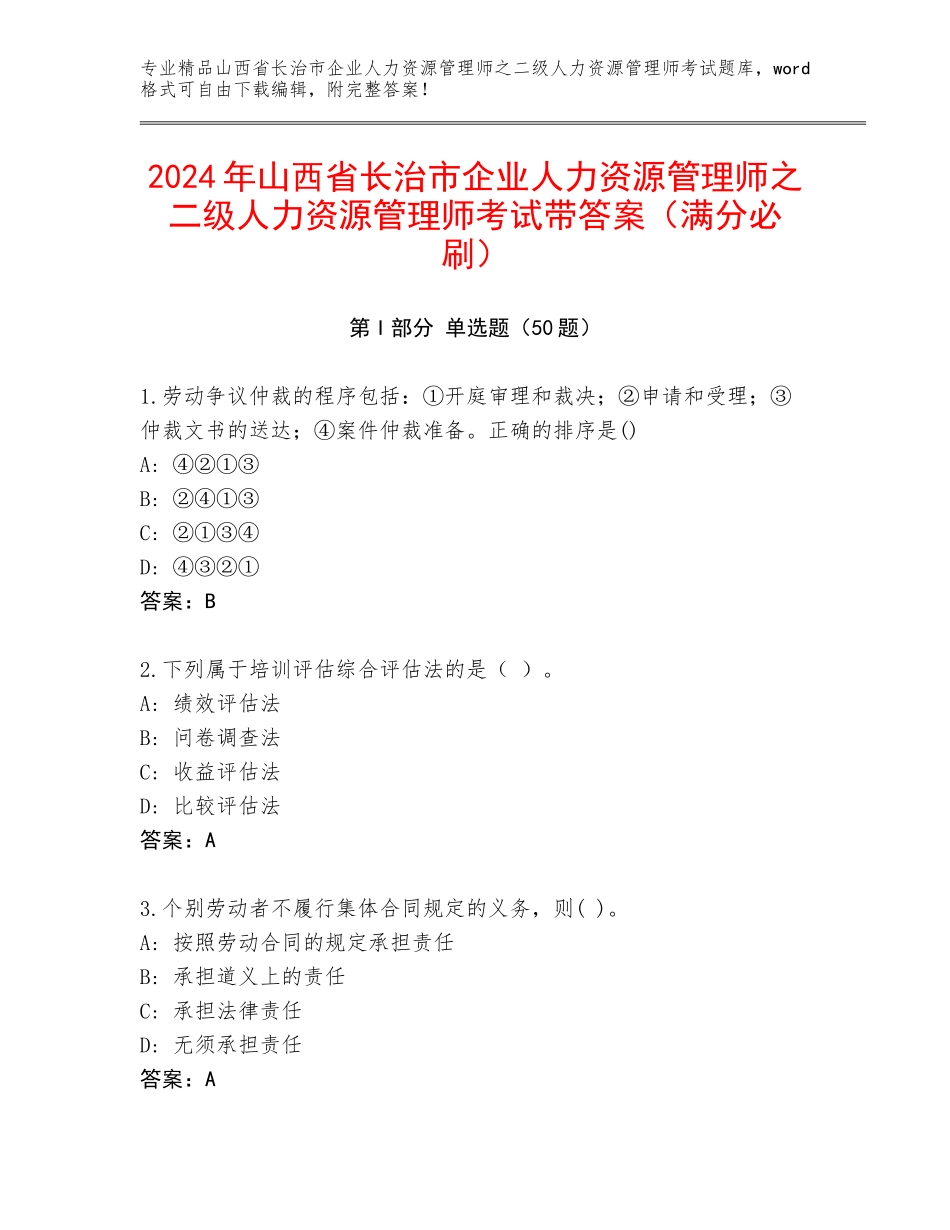 专业精品山西省长治市企业人力资源管理师之二级人力资源管理师考试题库，word格式可自由下载编辑，附完整答案！

2024年山西省长治市企业人力资源管理师之二级人力资源管理师考试带答案（满分必刷）

第Ⅰ部分 单选题（50题）

1.劳动争议仲裁的程序包括：①开庭审理和裁决；②申请和受理；③仲裁文书的送达；④案件仲裁准备。正确的排序是()
A：④②①③
B：②④①③
C：②①③④
D：④③②①
答案：B

2.下列属于培训评估综合评估法的是（ ）。
A：绩效评估法
B：问卷调查法
C：收益评估法
D：比较评估法
答案：A

3.个别劳动者不履行集体合同规定的义务，则( )。
A：按照劳动合同的规定承担责任
B：承担道义上的责任
C：承担法律责任
D：无须承担责任
答案：A